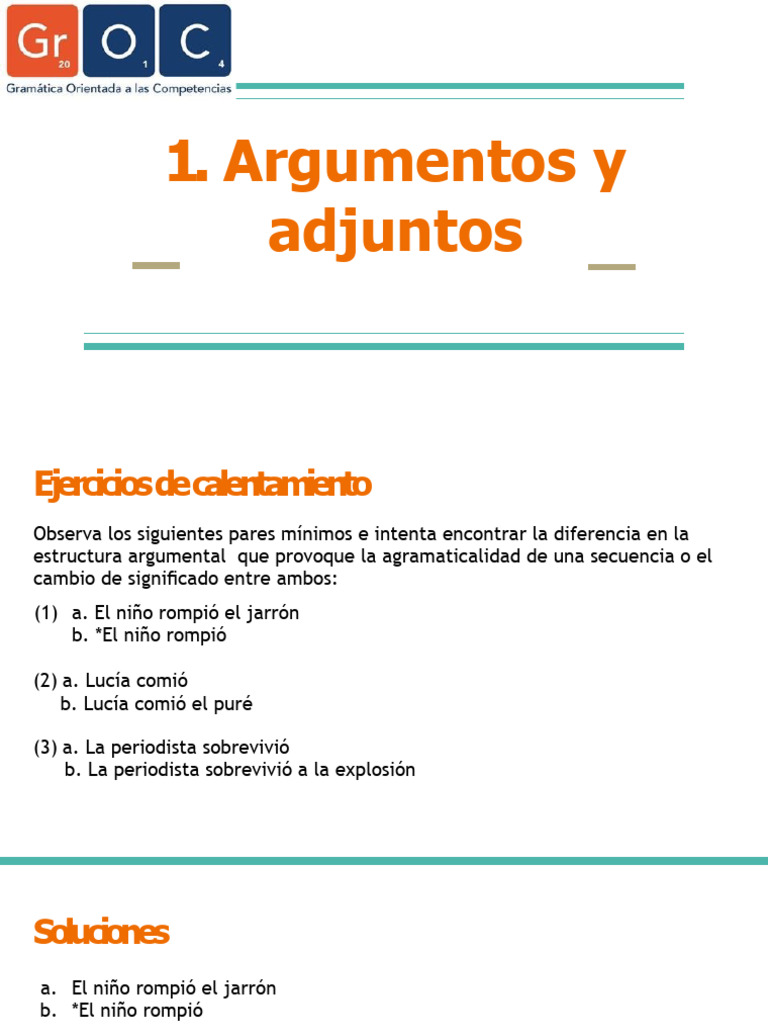 Gr 20 O 1 C 4
Gramática Orientada a las Competencias

1. Argumentos y adjuntos

Ejercicios de calentamiento

Observa los siguientes pares mínimos e intenta encontrar la diferencia en la estructura argumental que provoque la agramaticalidad de una secuencia o el cambio de significado entre ambos:

(1) a. El niño rompió el jarrón
b. *El niño rompió

(2) a. Lucía comió
b. Lucía comió el puré

(3) a. La periodista sobrevivió
b. La periodista sobrevivió a la explosión

Soluciones

a. El niño rompió el jarrón
b. *El niño rompió